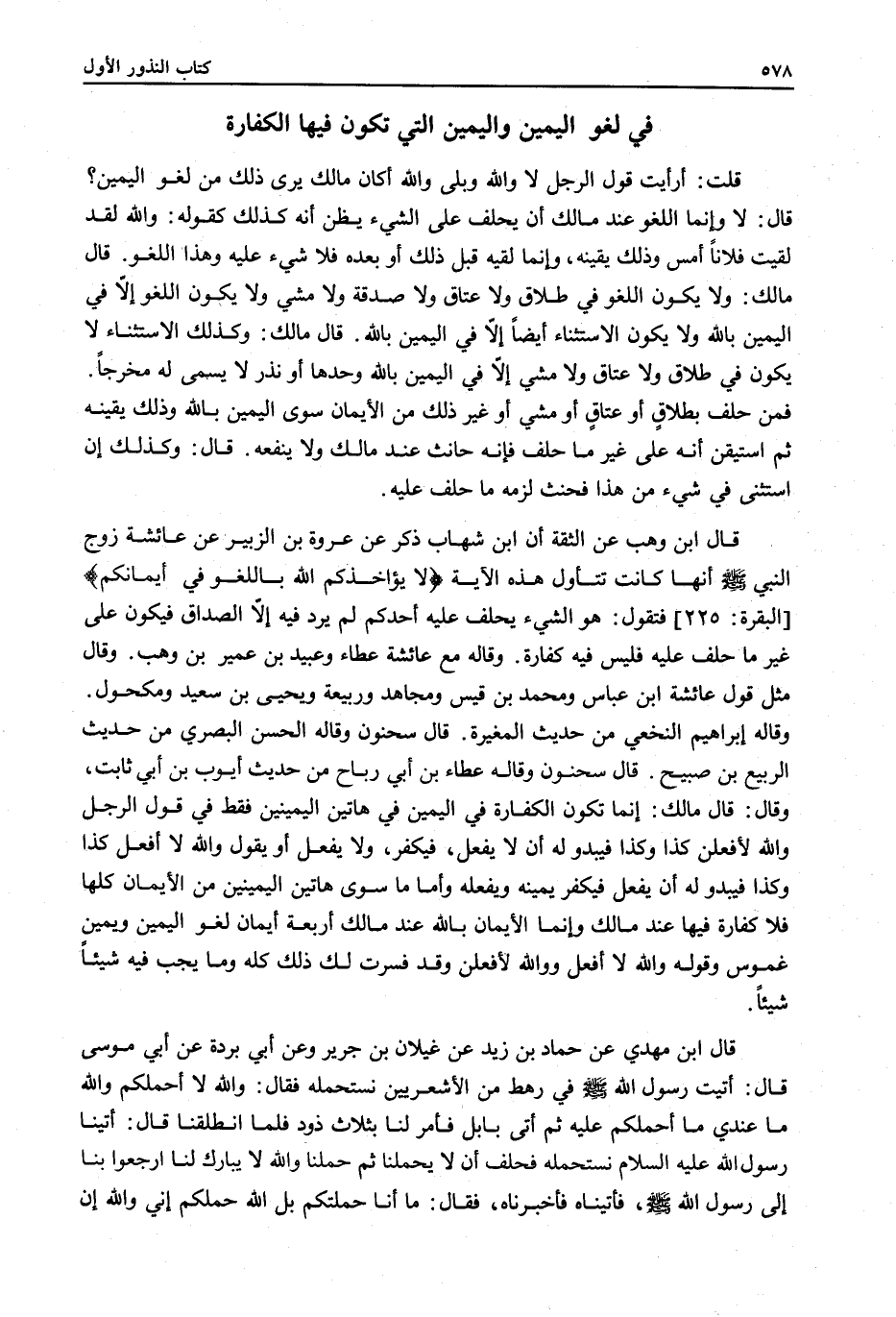 ٥٧٨ كتاب النذور الأول

في لغو اليمين واليمين التي تكون فيها الكفارة

قلت: أرأيت قول الرجل لا والله وبلى والله أكان مالك يرى ذلك من لغو اليمين؟ قال: لا وإنما اللغو عند مالك أن يحلف على الشيء يظن أنه كذلك كقوله: والله لقد لقيت فلاناً أمس وذلك يقينه، وإنما لقيه قبل ذلك أو بعده فلا شيء عليه وهذا اللغو. قال مالك: ولا يكون اللغو في طلاق ولا عتاق ولا صدقة ولا مشي ولا يكون اللغو إلاّ في اليمين بالله ولا يكون الاستثناء أيضاً إلاّ في اليمين بالله. قال مالك: وكذلك الاستثناء لا يكون في طلاق ولا عتاق ولا مشي إلاّ في اليمين بالله وحدها أو نذر لا يسمى له مخرجاً. فمن حلف بطلاقٍ أو عتاقٍ أو مشي أو غير ذلك من الأيمان سوى اليمين بالله وذلك يقينه ثم استيقن أنه على غير ما حلف فإنه حانث عند مالك ولا ينفعه. قال: وكذلك إن استثنى في شيء من هذا فحنث لزمه ما حلف عليه.

قال ابن وهب عن الثقة أن ابن شهاب ذكر عن عروة بن الزبير عن عائشة زوج النبي ﷺ أنها كانت تتأول هذه الآية ﴿لا يؤاخذكم الله باللغو في أيمانكم﴾ [البقرة: ٢٢٥] فتقول: هو الشيء يحلف عليه أحدكم لم يرد فيه إلاّ الصداق فيكون على غير ما حلف عليه فليس فيه كفارة. وقاله مع عائشة عطاء وعبيد بن عمير بن وهب. وقال مثل قول عائشة ابن عباس ومحمد بن قيس ومجاهد وربيعة ويحيى بن سعيد ومكحول. وقاله إبراهيم النخعي من حديث المغيرة. قال سحنون وقاله الحسن البصري من حديث الربيع بن صبيح. قال سحنون وقاله عطاء بن أبي رباح من حديث أيوب بن أبي ثابت، وقال: قال مالك: إنما تكون الكفارة في اليمين في هاتين اليمينين فقط في قول الرجل والله لأفعلن كذا وكذا فيبدو له أن لا يفعل، فيكفر، ولا يفعل أو يقول والله لا أفعل كذا وكذا فيبدو له أن يفعل فيكفر يمينه ويفعله وأما ما سوى هاتين اليمينين من الأيمان كلها فلا كفارة فيها عند مالك وإنما الأيمان بالله عند مالك أربعة أيمان لغو اليمين ويمين غموس وقوله والله لا أفعل ووالله لأفعلن وقد فسرت لك ذلك كله وما يجب فيه شيئاً شيئاً.

قال ابن مهدي عن حماد بن زيد عن غيلان بن جرير وعن أبي بردة عن أبي موسى قال: أتيت رسول الله ﷺ في رهط من الأشعريين نستحمله فقال: والله لا أحملكم والله ما عندي ما أحملكم عليه ثم أتى بابل فأمر لنا بثلاث ذود فلما انطلقنا قال: أتينا رسول الله عليه السلام نستحمله فحلف أن لا يحملنا ثم حملنا والله لا يبارك لنا ارجعوا بنا إلى رسول الله ﷺ، فأتيناه فأخبرناه، فقال: ما أنا حملتكم بل الله حملكم إني والله إن